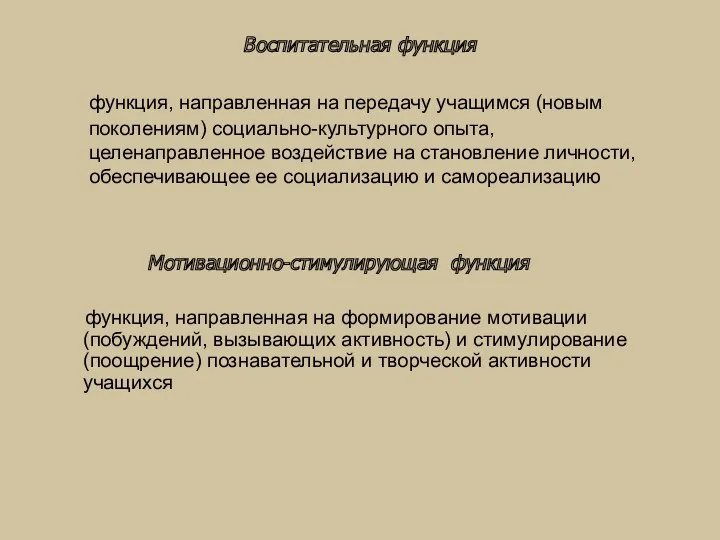 Воспитательная функция

функция, направленная на передачу учащимся (новым поколениям) социально-культурного опыта, целенаправленное воздействие на становление личности, обеспечивающее ее социализацию и самореализацию

Мотивационно-стимулирующая функция

функция, направленная на формирование мотивации (побуждений, вызывающих активность) и стимулирование (поощрение) познавательной и творческой активности учащихся